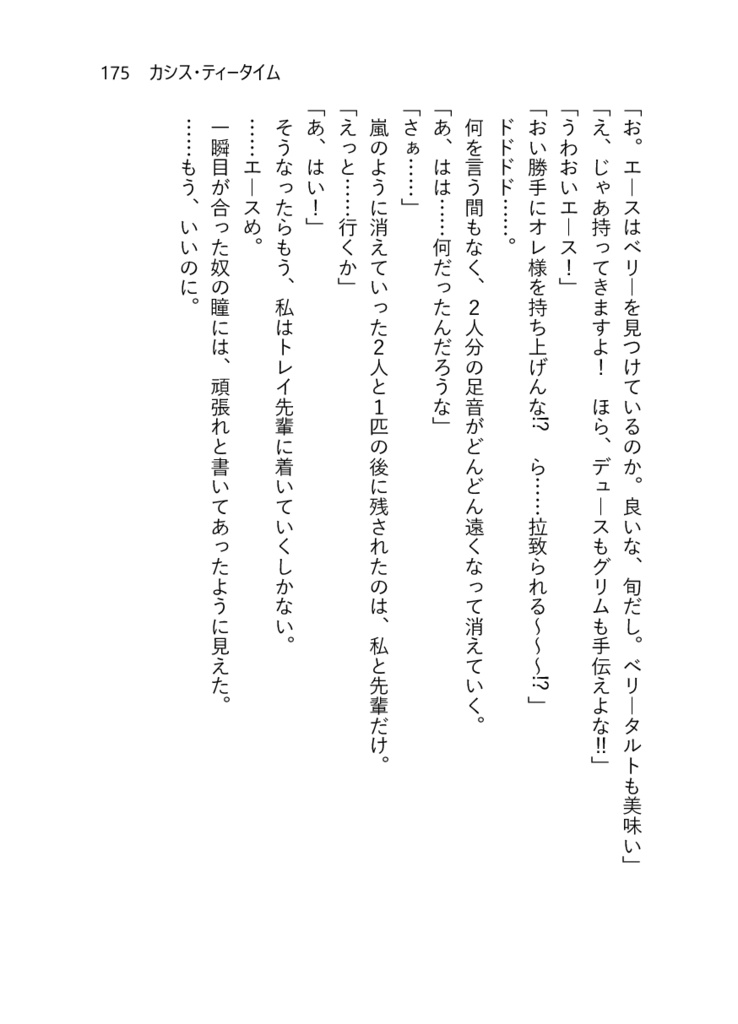 175　カシス・ティータイム

「お。エースはベリーを見つけているのか。良いな、旬だし。ベリータルトも美味い」
「え、じゃあ持ってきますよ！　ほら、デュースもグリムも手伝えよな!!」
「うわおいエース！」
「おい勝手にオレ様を持ち上げんな!?　ら……拉致られる～～～!?」
ドドドド……。
何を言う間もなく、2人分の足音がどんどん遠くなって消えていく。
「あ、はは……何だったんだろうな」
「さぁ……」
嵐のように消えていった2人と1匹の後に残されたのは、私と先輩だけ。
「えっと……行くか」
「あ、はい！」
そうなったらもう、私はトレイ先輩に着いていくしかない。
……エースめ。
一瞬目が合った奴の瞳には、頑張れと書いてあったように見えた。
……もう、いいのに。